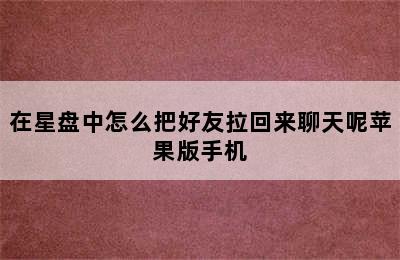 在星盘中怎么把好友拉回来聊天呢苹果版手机